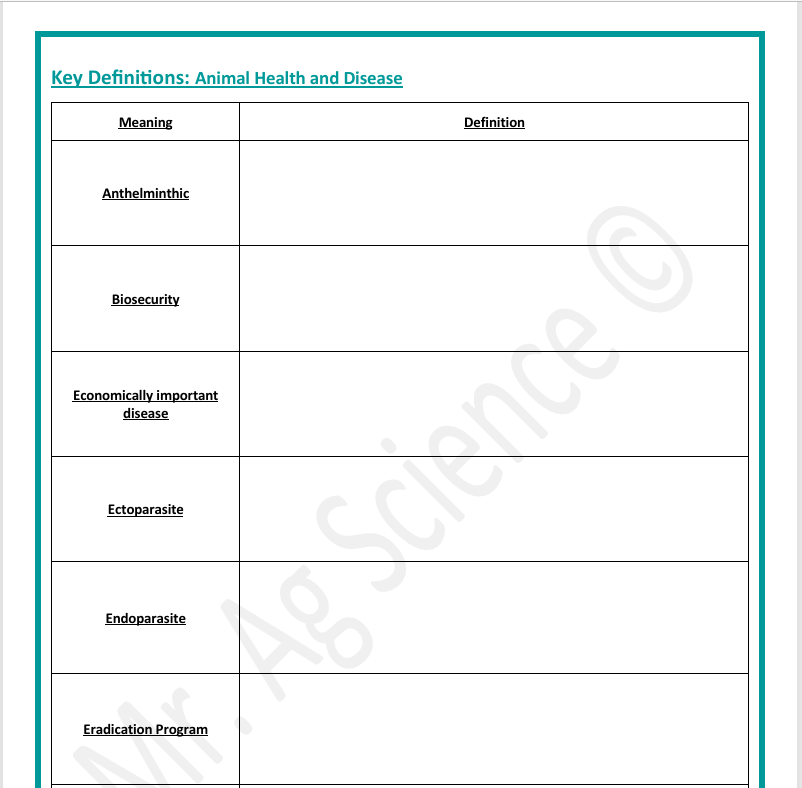 Key Definitions: Animal Health and Disease

| Meaning | Definition |
|---|---|
| Anthelminthic | |
| Biosecurity | |
| Economically important disease | |
| Ectoparasite | |
| Endoparasite | |
| Eradication Program | |

Mr. Ag Science ©